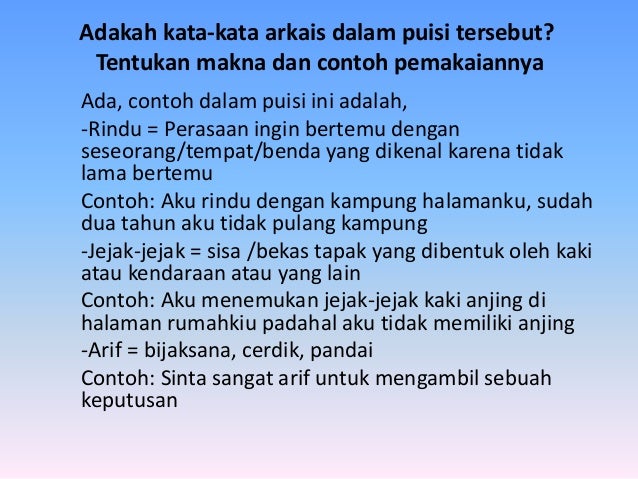 Adakah kata-kata arkais dalam puisi tersebut? Tentukan makna dan contoh pemakaiannya

Ada, contoh dalam puisi ini adalah,

-Rindu = Perasaan ingin bertemu dengan seseorang/tempat/benda yang dikenal karena tidak lama bertemu

Contoh: Aku rindu dengan kampung halamanku, sudah dua tahun aku tidak pulang kampung

-Jejak-jejak = sisa /bekas tapak yang dibentuk oleh kaki atau kendaraan atau yang lain

Contoh: Aku menemukan jejak-jejak kaki anjing di halaman rumahkiu padahal aku tidak memiliki anjing

-Arif = bijaksana, cerdik, pandai

Contoh: Sinta sangat arif untuk mengambil sebuah keputusan